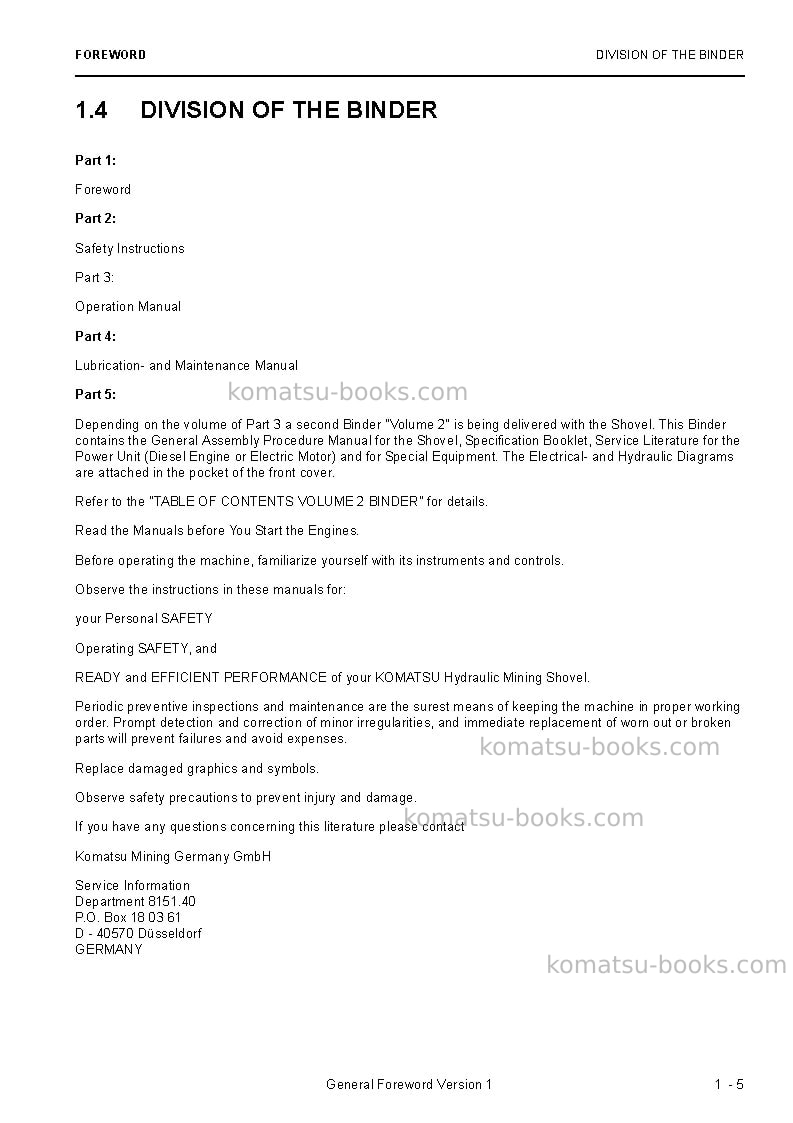 FOREWORD
DIVISION OF THE BINDER

1.4 DIVISION OF THE BINDER

Part 1:

Foreword

Part 2:

Safety Instructions

Part 3:

Operation Manual

Part 4:

Lubrication- and Maintenance Manual

Part 5:

Depending on the volume of Part 3 a second Binder "Volume 2" is being delivered with the Shovel. This Binder contains the General Assembly Procedure Manual for the Shovel, Specification Booklet, Service Literature for the Power Unit (Diesel Engine or Electric Motor) and for Special Equipment. The Electrical- and Hydraulic Diagrams are attached in the pocket of the front cover.

Refer to the "TABLE OF CONTENTS VOLUME 2 BINDER" for details.

Read the Manuals before You Start the Engines.

Before operating the machine, familiarize yourself with its instruments and controls.

Observe the instructions in these manuals for:

your Personal SAFETY

Operating SAFETY, and

READY and EFFICIENT PERFORMANCE of your KOMATSU Hydraulic Mining Shovel.

Periodic preventive inspections and maintenance are the surest means of keeping the machine in proper working order. Prompt detection and correction of minor irregularities, and immediate replacement of worn out or broken parts will prevent failures and avoid expenses.

Replace damaged graphics and symbols.

Observe safety precautions to prevent injury and damage.

If you have any questions concerning this literature please contact

Komatsu Mining Germany GmbH

Service Information
Department 8151.40
P.O. Box 18 03 61
D - 40570 Düsseldorf
GERMANY

General Foreword Version 1
1 - 5

komatsu-books.com